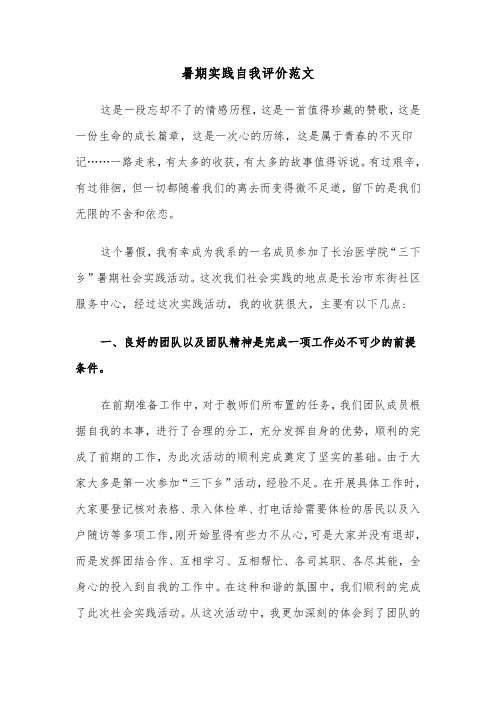 暑期实践自我评价范文

这是一段忘却不了的情感历程，这是一首值得珍藏的赞歌，这是一份生命的成长篇章，这是一次心的历练，这是属于青春的不灭印记……一路走来，有太多的收获，有太多的故事值得诉说。有过艰辛，有过徘徊，但一切都随着我们的离去而变得微不足道，留下的是我们无限的不舍和依恋。

这个暑假，我有幸成为我系的一名成员参加了长治医学院“三下乡”暑期社会实践活动。这次我们社会实践的地点是长治市东街社区服务中心，经过这次实践活动，我的收获很大，主要有以下几点：

一、良好的团队以及团队精神是完成一项工作必不可少的前提条件。

在前期准备工作中，对于教师们所布置的任务，我们团队成员根据自我的本事，进行了合理的分工，充分发挥自身的优势，顺利的完成了前期的工作，为此次活动的顺利完成奠定了坚实的基础。由于大家大多是第一次参加“三下乡”活动，经验不足。在开展具体工作时，大家要登记核对表格、录入体检单、打电话给需要体检的居民以及入户随访等多项工作，刚开始显得有些力不从心，可是大家并没有退却，而是发挥团结合作、互相学习、互相帮忙、各司其职、各尽其能，全身心的投入到自我的工作中。在这种和谐的氛围中，我们顺利的完成了此次社会实践活动。从这次活动中，我更加深刻的体会到了团队的